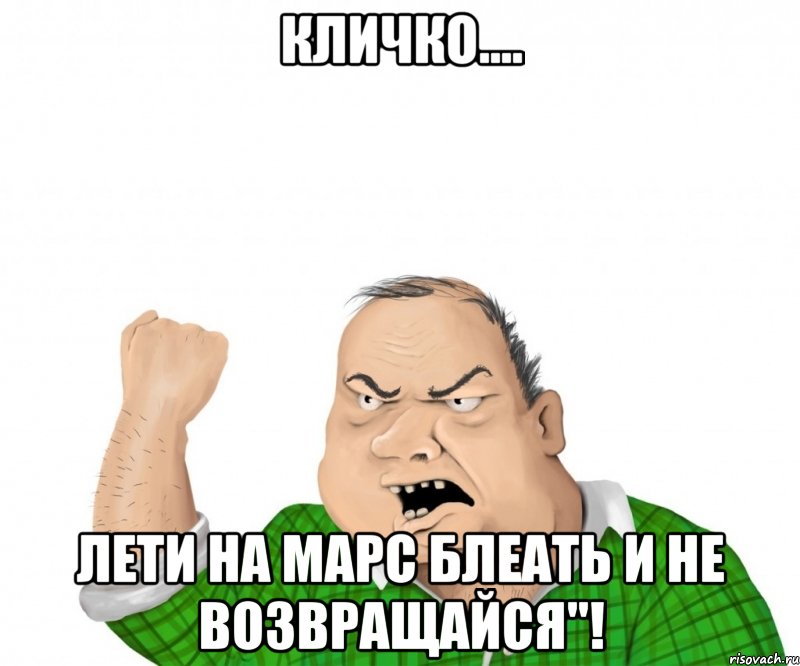 КЛИЧКО....

ЛЕТИ НА МАРС БЛЕАТЬ И НЕ ВОЗВРАЩАЙСЯ"!

risovach.ru